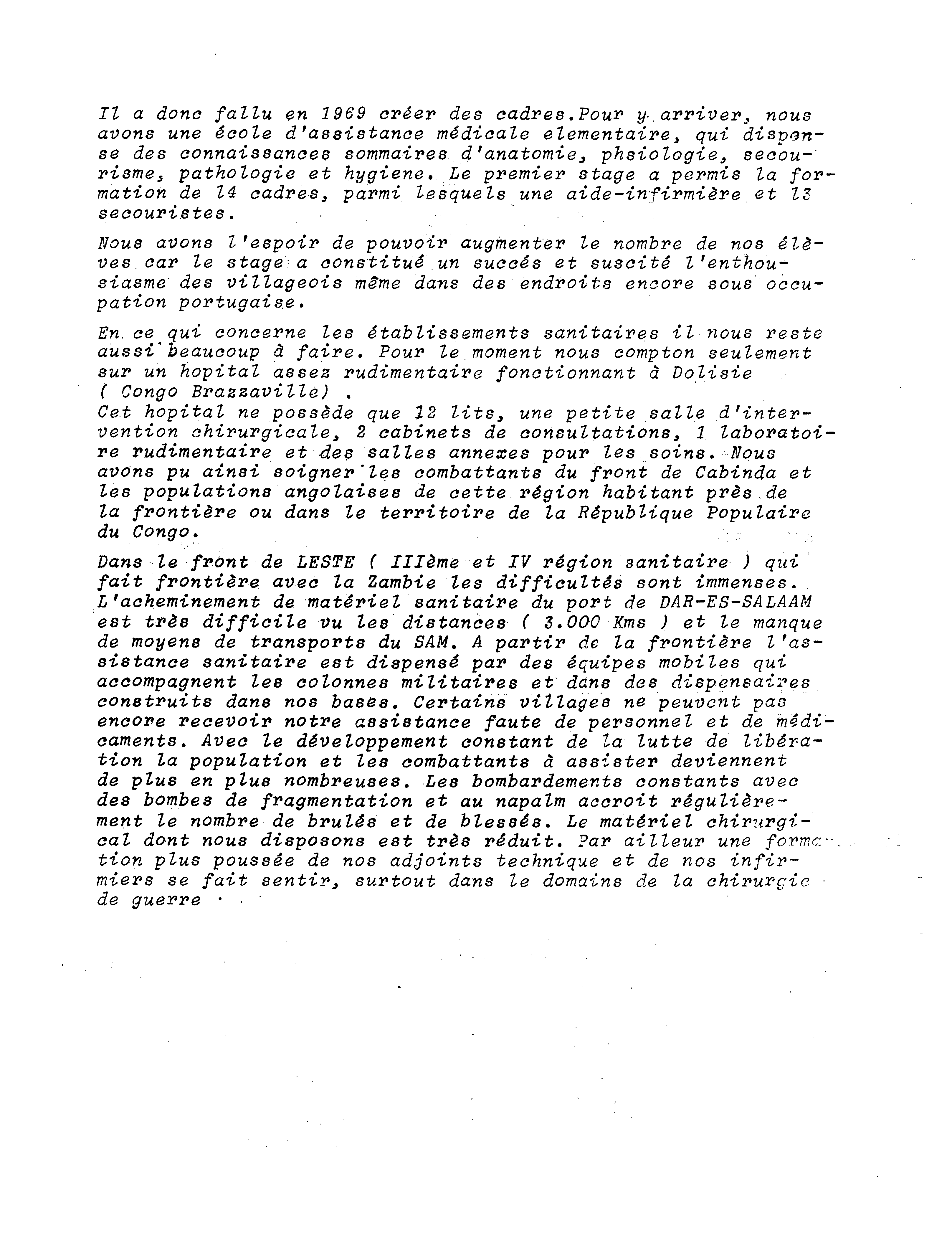 Il a donc fallu en 1969 créer des cadres.Pour y arriver, nous avons une école d'assistance médicale elementaire, qui dispense des connaissances sommaires d'anatomie, phsiologie, secourisme, pathologie et hygiene. Le premier stage a permis la formation de 14 cadres, parmi lesquels une aide-infirmière et 13 secouristes.

Nous avons l'espoir de pouvoir augmenter le nombre de nos élèves car le stage a constitué un succés et suscité l'enthousiasme des villageois même dans des endroits encore sous occupation portugaise.

En ce qui concerne les établissements sanitaires il nous reste aussi beaucoup à faire. Pour le moment nous compton seulement sur un hopital assez rudimentaire fonctionnant à Dolisie ( Congo Brazzaville) .
Cet hopital ne possède que 12 lits, une petite salle d'intervention chirurgicale, 2 cabinets de consultations, 1 laboratoire rudimentaire et des salles annexes pour les soins. Nous avons pu ainsi soigner les combattants du front de Cabinda et les populations angolaises de cette région habitant près de la frontière ou dans le territoire de la République Populaire du Congo.

Dans le front de LESTE ( IIIème et IV région sanitaire ) qui fait frontière avec la Zambie les difficultés sont immenses. L'acheminement de matériel sanitaire du port de DAR-ES-SALAAM est très difficile vu les distances ( 3.000 Kms ) et le manque de moyens de transports du SAM. A partir de la frontière l'assistance sanitaire est dispensé par des équipes mobiles qui accompagnent les colonnes militaires et dans des dispensaires construits dans nos bases. Certains villages ne peuvent pas encore recevoir notre assistance faute de personnel et de médicaments. Avec le développement constant de la lutte de libération la population et les combattants à assister deviennent de plus en plus nombreuses. Les bombardements constants avec des bombes de fragmentation et au napalm accroit régulièrement le nombre de brulés et de blessés. Le matériel chirurgical dont nous disposons est très réduit. Par ailleur une formation plus poussée de nos adjoints technique et de nos infirmiers se fait sentir, surtout dans le domains de la chirurgie de guerre .